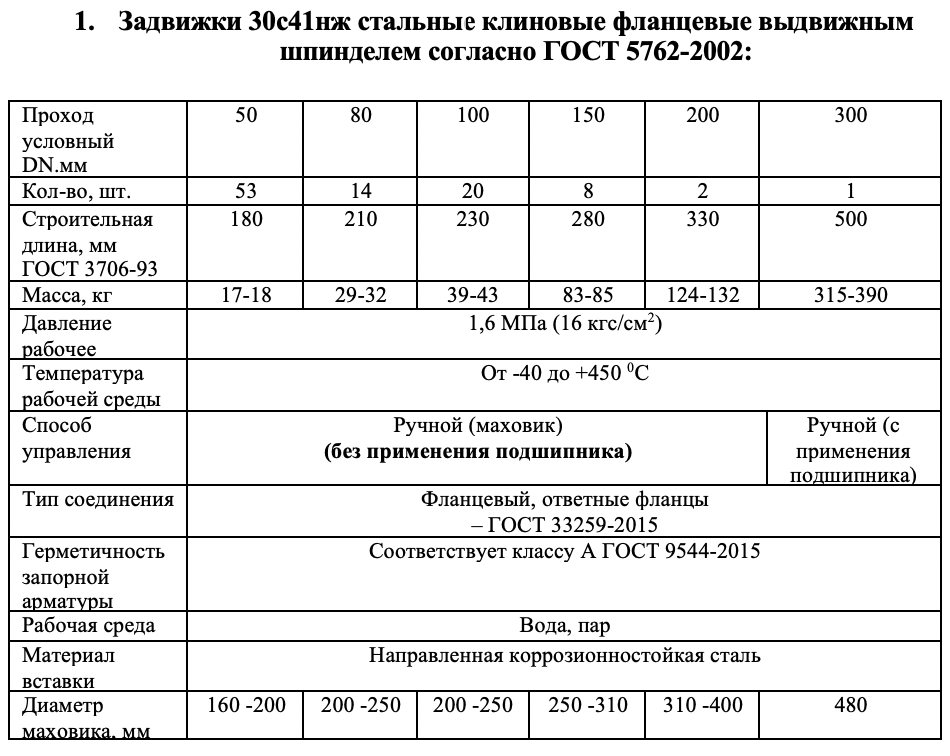 1. Задвижки 30с41нж стальные клиновые фланцевые выдвижным шпинделем согласно ГОСТ 5762-2002:

| Проход условный DN.мм | 50 | 80 | 100 | 150 | 200 | 300 |
|---|---|---|---|---|---|---|
| Кол-во, шт. | 53 | 14 | 20 | 8 | 2 | 1 |
| Строительная длина, мм ГОСТ 3706-93 | 180 | 210 | 230 | 280 | 330 | 500 |
| Масса, кг | 17-18 | 29-32 | 39-43 | 83-85 | 124-132 | 315-390 |
| Давление рабочее | 1,6 МПа (16 кгс/см$^2$) | | | | | |
| Температура рабочей среды | От -40 до +450 $^0$С | | | | | |
| Способ управления | Ручной (маховик) **(без применения подшипника)** | | | | | Ручной (с применения подшипника) |
| Тип соединения | Фланцевый, ответные фланцы – ГОСТ 33259-2015 | | | | | |
| Герметичность запорной арматуры | Соответствует классу А ГОСТ 9544-2015 | | | | | |
| Рабочая среда | Вода, пар | | | | | |
| Материал вставки | Направленная коррозионностойкая сталь | | | | | |
| Диаметр маховика, мм | 160 -200 | 200 -250 | 200 -250 | 250 -310 | 310 -400 | 480 |